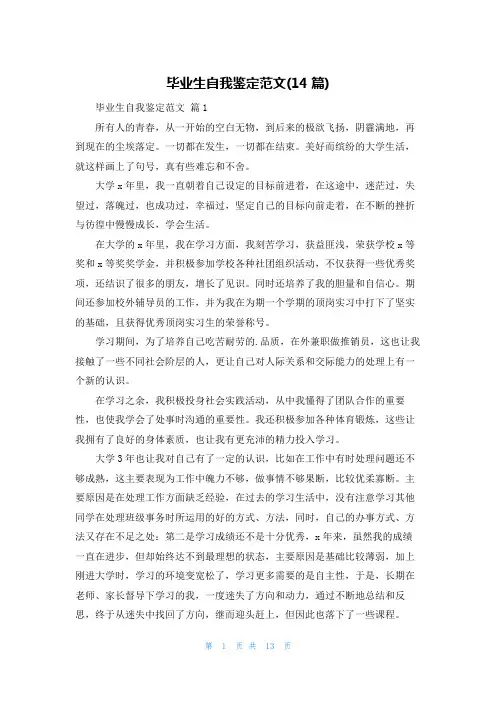 毕业生自我鉴定范文(14 篇)

毕业生自我鉴定范文 篇 1

所有人的青春，从一开始的空白无物，到后来的极欲飞扬，阴霾满地，再到现在的尘埃落定。一切都在发生，一切都在结束。美好而缤纷的大学生活，就这样画上了句号，真有些难忘和不舍。

大学 x 年里，我一直朝着自己设定的目标前进着，在这途中，迷茫过，失望过，落魄过，也成功过，幸福过，坚定自己的目标向前走着，在不断的挫折与彷徨中慢慢成长，学会生活。

在大学的 x 年里，我在学习方面，我刻苦学习，获益匪浅，荣获学校 x 等奖和 x 等奖奖学金，并积极参加学校各种社团组织活动，不仅获得一些优秀奖项，还结识了很多的朋友，增长了见识。同时还培养了我的胆量和自信心。期间还参加校外辅导员的工作，并为我在为期一个学期的顶岗实习中打下了坚实的基础，且获得优秀顶岗实习生的荣誉称号。

学习期间，为了培养自己吃苦耐劳的.品质，在外兼职做推销员，这也让我接触了一些不同社会阶层的人，更让自己对人际关系和交际能力的处理上有一个新的认识。

在学习之余，我积极投身社会实践活动，从中我懂得了团队合作的重要性，也使我学会了处事时沟通的重要性。我还积极参加各种体育锻炼，这些让我拥有了良好的身体素质，也让我有更充沛的精力投入学习。

大学 3 年也让我对自己有了一定的认识，比如在工作中有时处理问题还不够成熟，这主要表现为工作中魄力不够，做事情不够果断，比较优柔寡断。主要原因是在处理工作方面缺乏经验，在过去的学习生活中，没有注意学习其他同学在处理班级事务时所运用的好的方式、方法，同时，自己的办事方式、方法又存在不足之处；第二是学习成绩还不是十分优秀，x 年来，虽然我的成绩一直在进步，但却始终达不到最理想的状态，主要原因是基础比较薄弱，加上刚进大学时，学习的环境变宽松了，学习更多需要的是自主性，于是，长期在老师、家长督导下学习的我，一度迷失了方向和动力，通过不断地总结和反思，终于从迷失中找回了方向，继而迎头赶上，但因此也落下了一些课程。

第 1 页 共 13 页